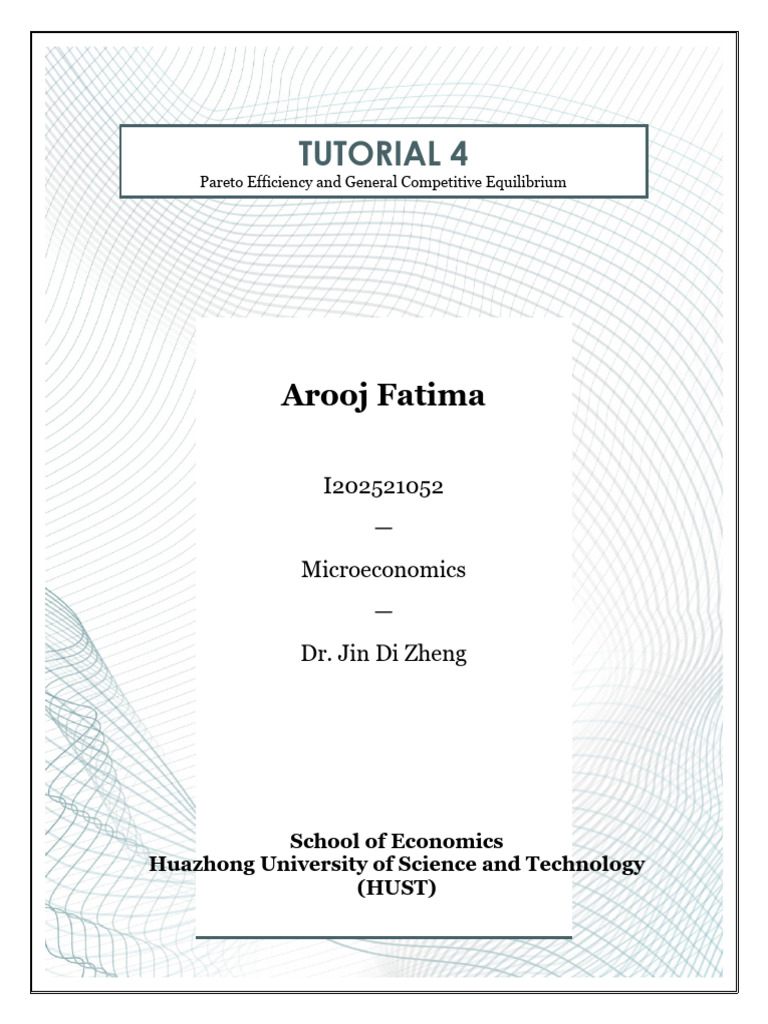 TUTORIAL 4
Pareto Efficiency and General Competitive Equilibrium

Arooj Fatima

I202521052

—

Microeconomics

—

Dr. Jin Di Zheng

School of Economics
Huazhong University of Science and Technology
(HUST)